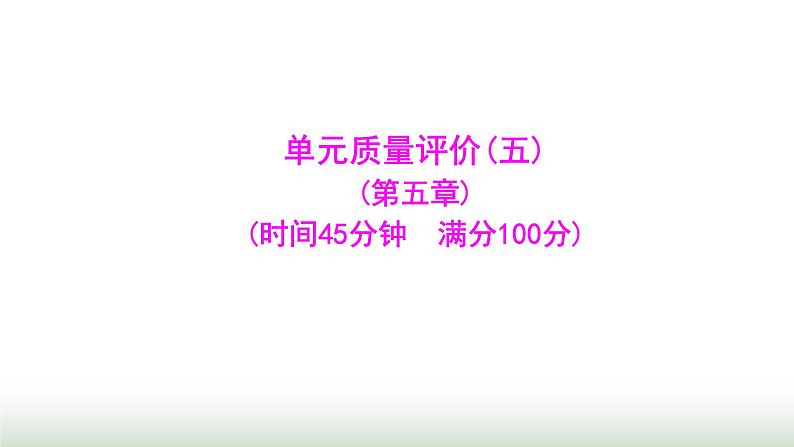 单元质量评价(五)
(第五章)
(时间45分钟　满分100分)